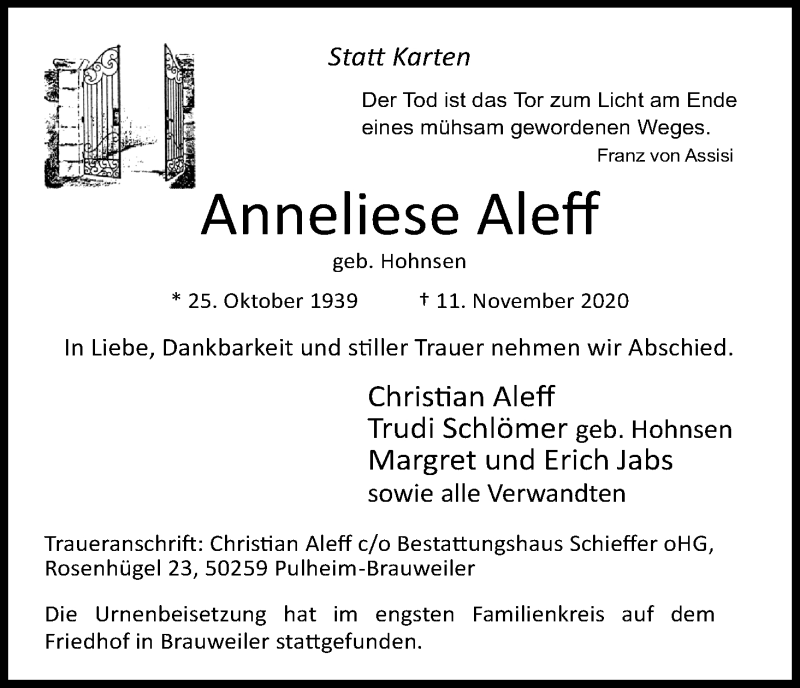 Statt Karten

Der Tod ist das Tor zum Licht am Ende eines mühsam gewordenen Weges.

Franz von Assisi

Anneliese Aleff

geb. Hohnsen

* 25. Oktober 1939 † 11. November 2020

In Liebe, Dankbarkeit und stiller Trauer nehmen wir Abschied.

Christian Aleff
Trudi Schlömer geb. Hohnsen
Margret und Erich Jabs
sowie alle Verwandten

Traueranschrift: Christian Aleff c/o Bestattungshaus Schieffer oHG, Rosenhügel 23, 50259 Pulheim-Brauweiler

Die Urnenbeisetzung hat im engsten Familienkreis auf dem Friedhof in Brauweiler stattgefunden.